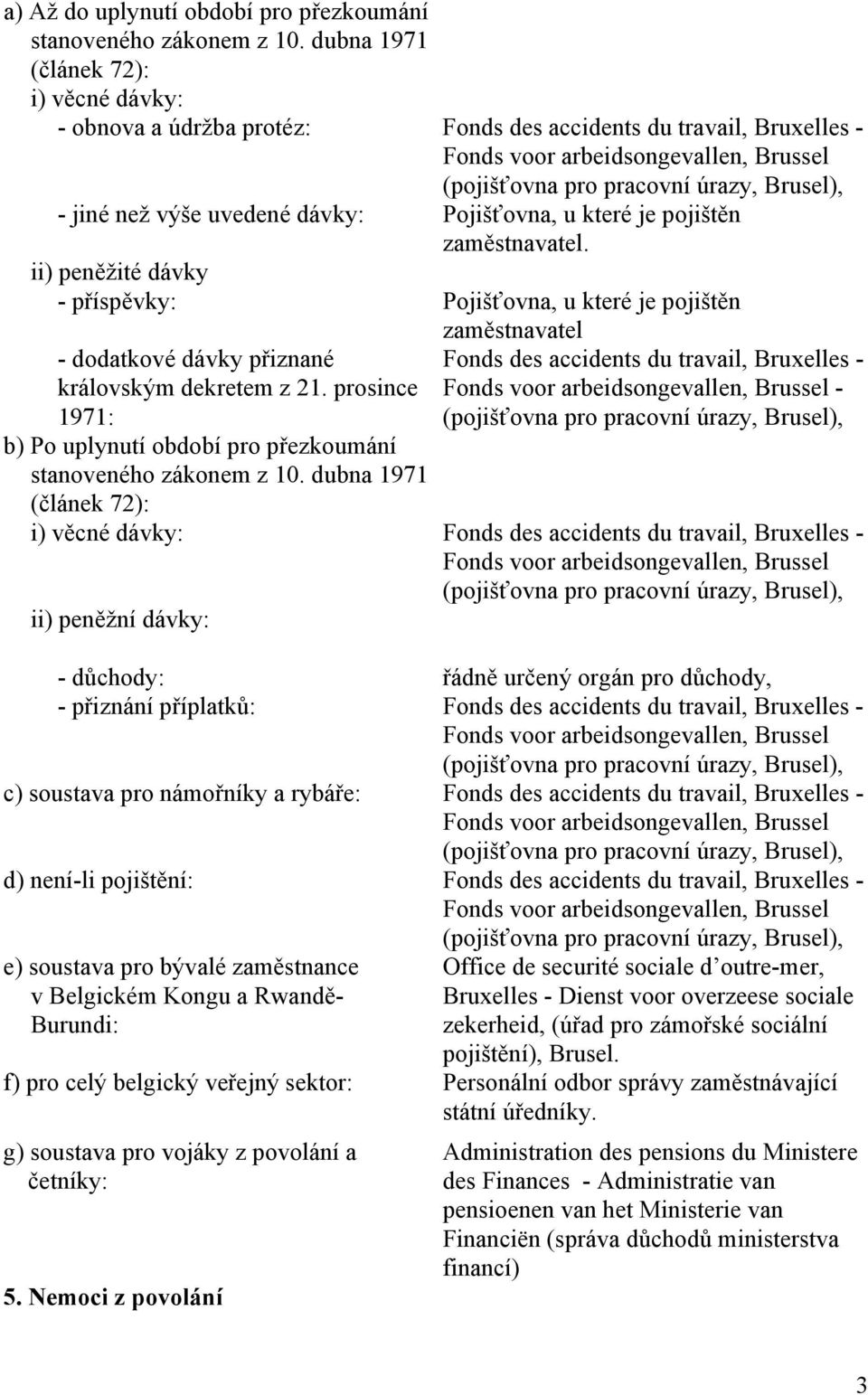 a) Až do uplynutí období pro přezkoumání stanoveného zákonem z 10. dubna 1971 (článek 72):
i) věcné dávky:
- obnova a údržba protéz: Fonds des accidents du travail, Bruxelles - Fonds voor arbeidsongevallen, Brussel (pojišťovna pro pracovní úrazy, Brusel),
- jiné než výše uvedené dávky: Pojišťovna, u které je pojištěn zaměstnavatel.
ii) peněžité dávky
- příspěvky: Pojišťovna, u které je pojištěn zaměstnavatel
- dodatkové dávky přiznané královským dekretem z 21. prosince 1971: Fonds des accidents du travail, Bruxelles - Fonds voor arbeidsongevallen, Brussel - (pojišťovna pro pracovní úrazy, Brusel),
b) Po uplynutí období pro přezkoumání stanoveného zákonem z 10. dubna 1971 (článek 72):
i) věcné dávky: Fonds des accidents du travail, Bruxelles - Fonds voor arbeidsongevallen, Brussel (pojišťovna pro pracovní úrazy, Brusel),
ii) peněžní dávky:
- důchody: řádně určený orgán pro důchody,
- přiznání příplatků: Fonds des accidents du travail, Bruxelles - Fonds voor arbeidsongevallen, Brussel (pojišťovna pro pracovní úrazy, Brusel),
c) soustava pro námořníky a rybáře: Fonds des accidents du travail, Bruxelles - Fonds voor arbeidsongevallen, Brussel (pojišťovna pro pracovní úrazy, Brusel),
d) není-li pojištění: Fonds des accidents du travail, Bruxelles - Fonds voor arbeidsongevallen, Brussel (pojišťovna pro pracovní úrazy, Brusel),
e) soustava pro bývalé zaměstnance v Belgickém Kongu a Rwandě-Burundi: Office de securité sociale d’outre-mer, Bruxelles - Dienst voor overzeese sociale zekerheid, (úřad pro zámořské sociální pojištění), Brusel.
f) pro celý belgický veřejný sektor: Personální odbor správy zaměstnávající státní úředníky.
g) soustava pro vojáky z povolání a četníky: Administration des pensions du Ministere des Finances - Administratie van pensioenen van het Ministerie van Financiën (správa důchodů ministerstva financí)

5. Nemoci z povolání

3